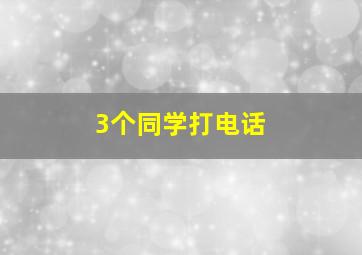 3个同学打电话